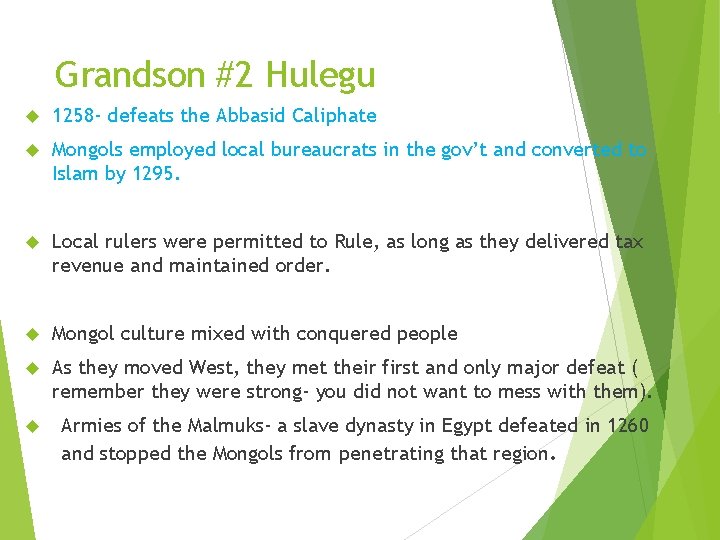 Grandson #2 Hulegu

1258- defeats the Abbasid Caliphate

Mongols employed local bureaucrats in the gov't and converted to Islam by 1295.

Local rulers were permitted to Rule, as long as they delivered tax revenue and maintained order.

Mongol culture mixed with conquered people

As they moved West, they met their first and only major defeat ( remember they were strong- you did not want to mess with them).

Armies of the Malmuks- a slave dynasty in Egypt defeated in 1260 and stopped the Mongols from penetrating that region.